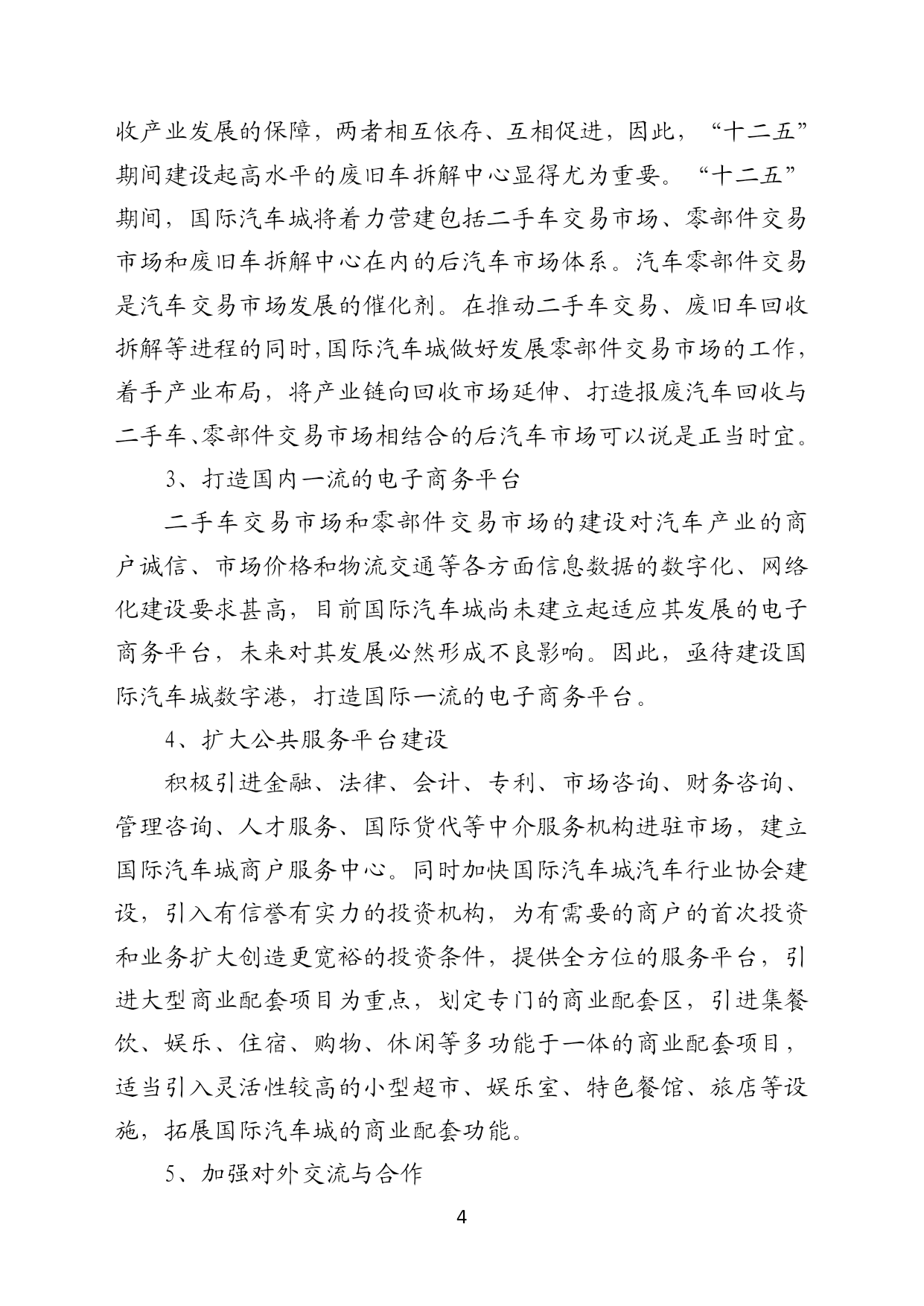 收产业发展的保障，两者相互依存、互相促进，因此，“十二五”期间建设起高水平的废旧车拆解中心显得尤为重要。“十二五”期间，国际汽车城将着力营建包括二手车交易市场、零部件交易市场和废旧车拆解中心在内的后汽车市场体系。汽车零部件交易是汽车交易市场发展的催化剂。在推动二手车交易、废旧车回收拆解等进程的同时，国际汽车城做好发展零部件交易市场的工作，着手产业布局，将产业链向回收市场延伸、打造报废汽车回收与二手车、零部件交易市场相结合的后汽车市场可以说是正当时宜。

3、打造国内一流的电子商务平台

二手车交易市场和零部件交易市场的建设对汽车产业的商户诚信、市场价格和物流交通等各方面信息数据的数字化、网络化建设要求甚高，目前国际汽车城尚未建立起适应其发展的电子商务平台，未来对其发展必然形成不良影响。因此，亟待建设国际汽车城数字港，打造国际一流的电子商务平台。

4、扩大公共服务平台建设

积极引进金融、法律、会计、专利、市场咨询、财务咨询、管理咨询、人才服务、国际货代等中介服务机构进驻市场，建立国际汽车城商户服务中心。同时加快国际汽车城汽车行业协会建设，引入有信誉有实力的投资机构，为有需要的商户的首次投资和业务扩大创造更宽裕的投资条件，提供全方位的服务平台，引进大型商业配套项目为重点，划定专门的商业配套区，引进集餐饮、娱乐、住宿、购物、休闲等多功能于一体的商业配套项目，适当引入灵活性较高的小型超市、娱乐室、特色餐馆、旅店等设施，拓展国际汽车城的商业配套功能。

5、加强对外交流与合作

4